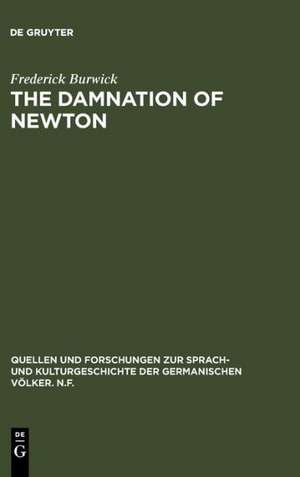 DE GRUYTER

Frederick Burwick

THE DAMNATION OF NEWTON

QUELLEN UND FORSCHUNGEN ZUR SPRACH- UND KULTURGESCHICHTE DER GERMANISCHEN VÖLKER. N.F.

DE
G